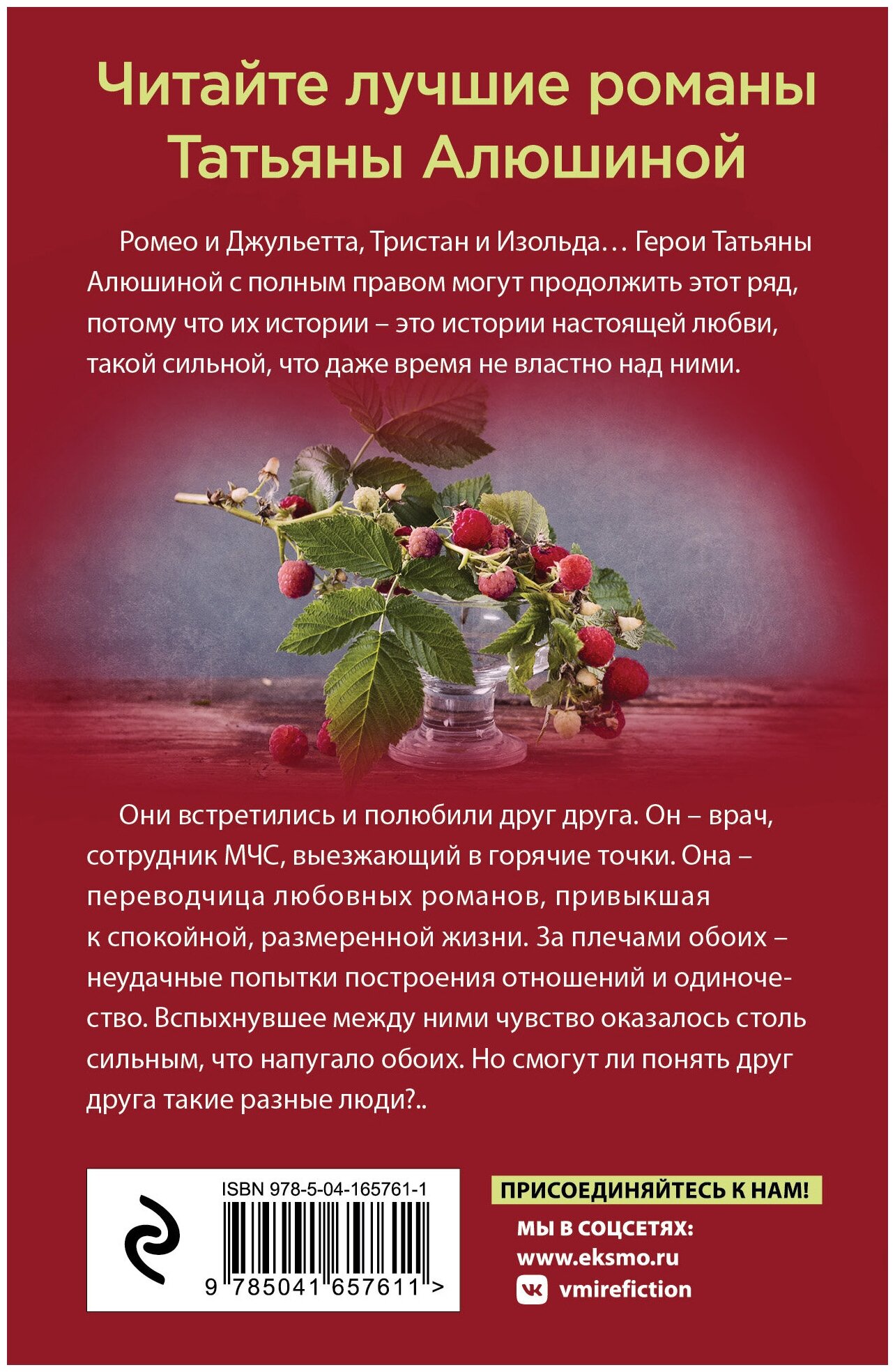 Читайте лучшие романы Татьяны Алюшиной

Ромео и Джульетта, Тристан и Изольда… Герои Татьяны Алюшиной с полным правом могут продолжить этот ряд, потому что их истории – это истории настоящей любви, такой сильной, что даже время не властно над ними.

Они встретились и полюбили друг друга. Он – врач, сотрудник МЧС, выезжающий в горячие точки. Она – переводчица любовных романов, привыкшая к спокойной, размеренной жизни. За плечами обоих – неудачные попытки построения отношений и одиночество. Вспыхнувшее между ними чувство оказалось столь сильным, что напугало обоих. Но смогут ли понять друг друга такие разные люди?..

ISBN 978-5-04-165761-1

9 785041 657611 >

ПРИСОЕДИНЯЙТЕСЬ К НАМ!

МЫ В СОЦСЕТЯХ:
www.eksmo.ru
vmirefiction